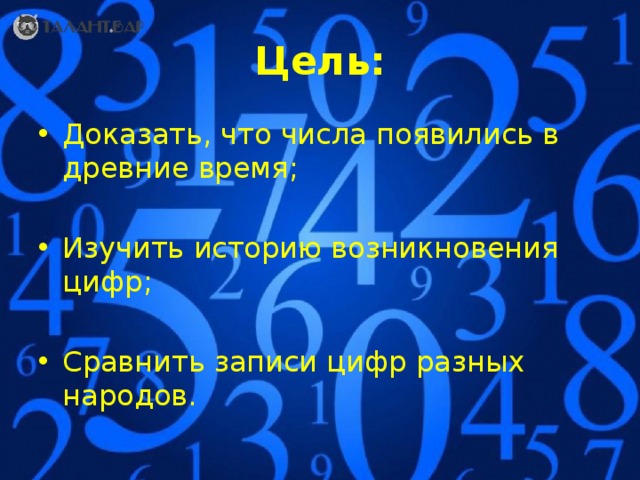 ТАЛАНТ.БАР

Цель:

• Доказать, что числа появились в древние время;

• Изучить историю возникновения цифр;

• Сравнить записи цифр разных народов.